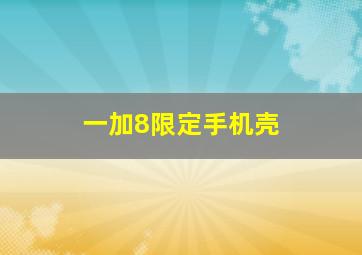 一加8限定手机壳